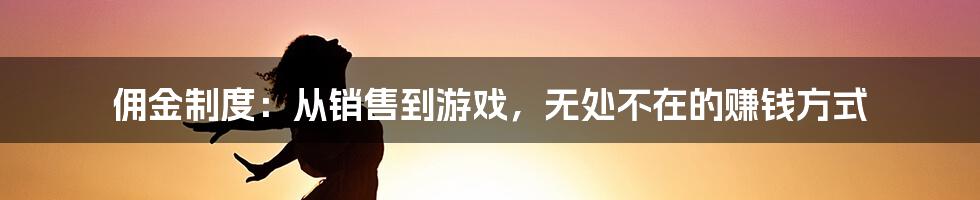 佣金制度：从销售到游戏，无处不在的赚钱方式